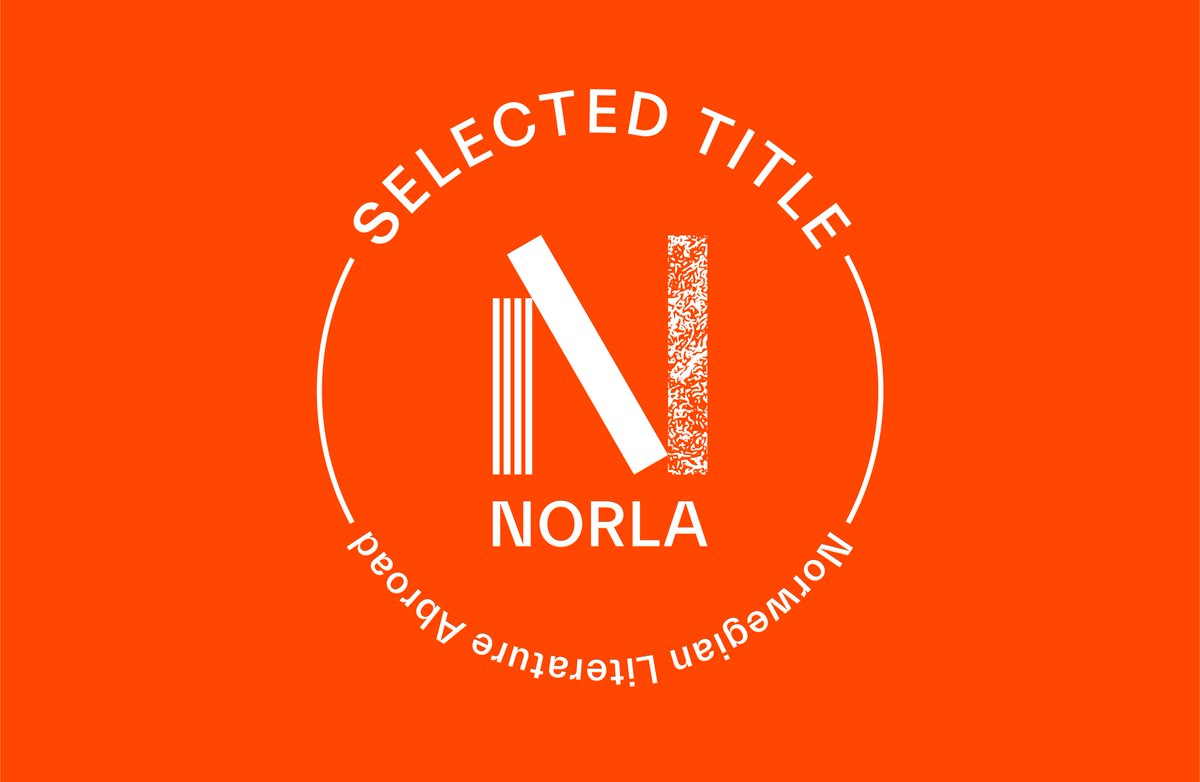 SELECTED TITLE

NORLA

Norwegian Literature Abroad